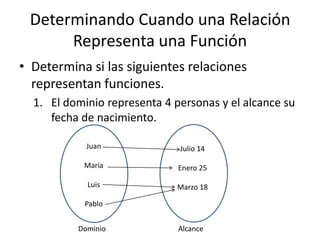 Determinando Cuando una Relación Representa una Función

• Determina si las siguientes relaciones representan funciones.

1. El dominio representa 4 personas y el alcance su fecha de nacimiento.

Juan
María
Luis
Pablo

Julio 14
Enero 25
Marzo 18

Dominio

Alcance